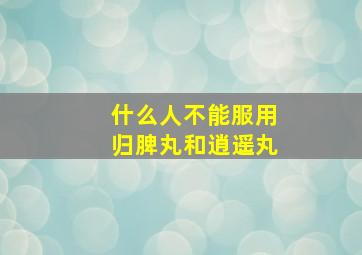 什么人不能服用
归脾丸和逍遥丸